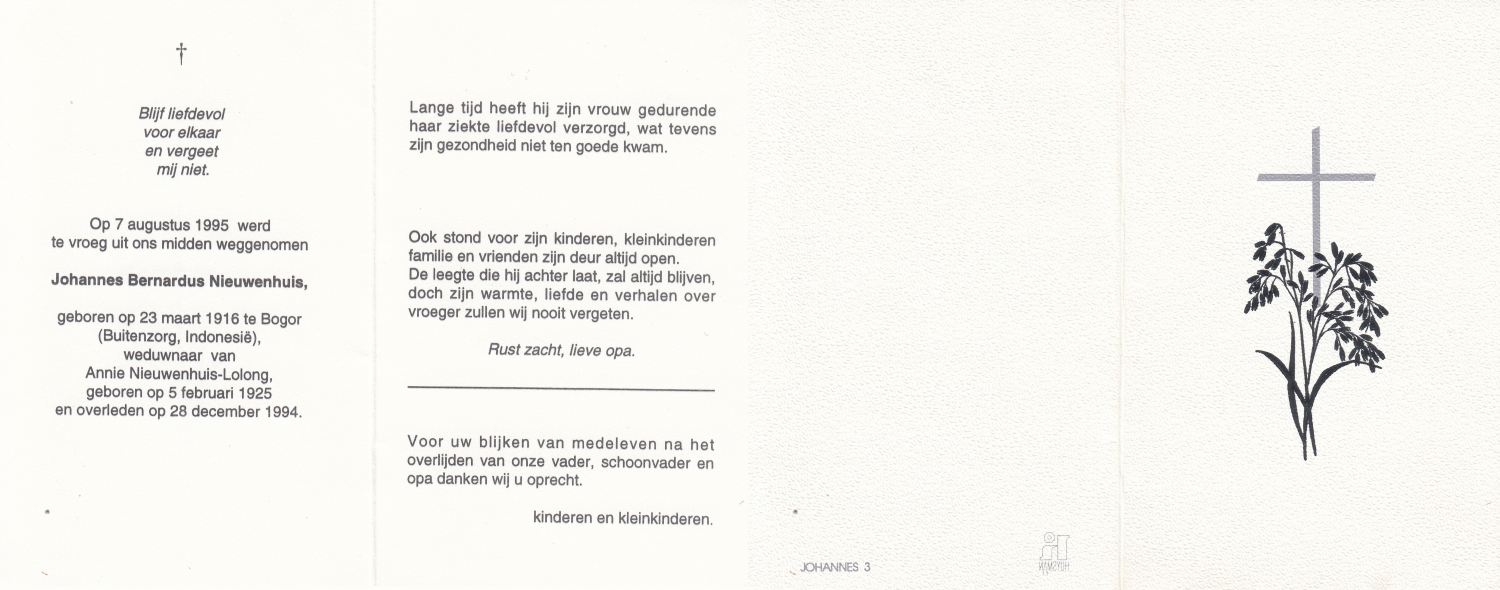 †

Blijf liefdevol
voor elkaar
en vergeet
mij niet.

Op 7 augustus 1995 werd
te vroeg uit ons midden weggenomen

Johannes Bernardus Nieuwenhuis,

geboren op 23 maart 1916 te Bogor
(Buitenzorg, Indonesië),
weduwnaar van
Annie Nieuwenhuis-Lolong,
geboren op 5 februari 1925
en overleden op 28 december 1994.

Lange tijd heeft hij zijn vrouw gedurende haar ziekte liefdevol verzorgd, wat tevens zijn gezondheid niet ten goede kwam.

Ook stond voor zijn kinderen, kleinkinderen familie en vrienden zijn deur altijd open.
De leegte die hij achter laat, zal altijd blijven, doch zijn warmte, liefde en verhalen over vroeger zullen wij nooit vergeten.

Rust zacht, lieve opa.

Voor uw blijken van medeleven na het overlijden van onze vader, schoonvader en opa danken wij u oprecht.

kinderen en kleinkinderen.

JOHANNES 3